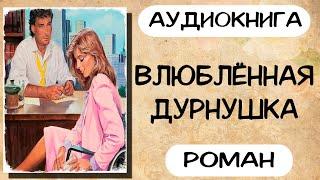 АУДИОКНИГА

ВЛЮБЛЁННАЯ ДУРНУШКА

РОМАН